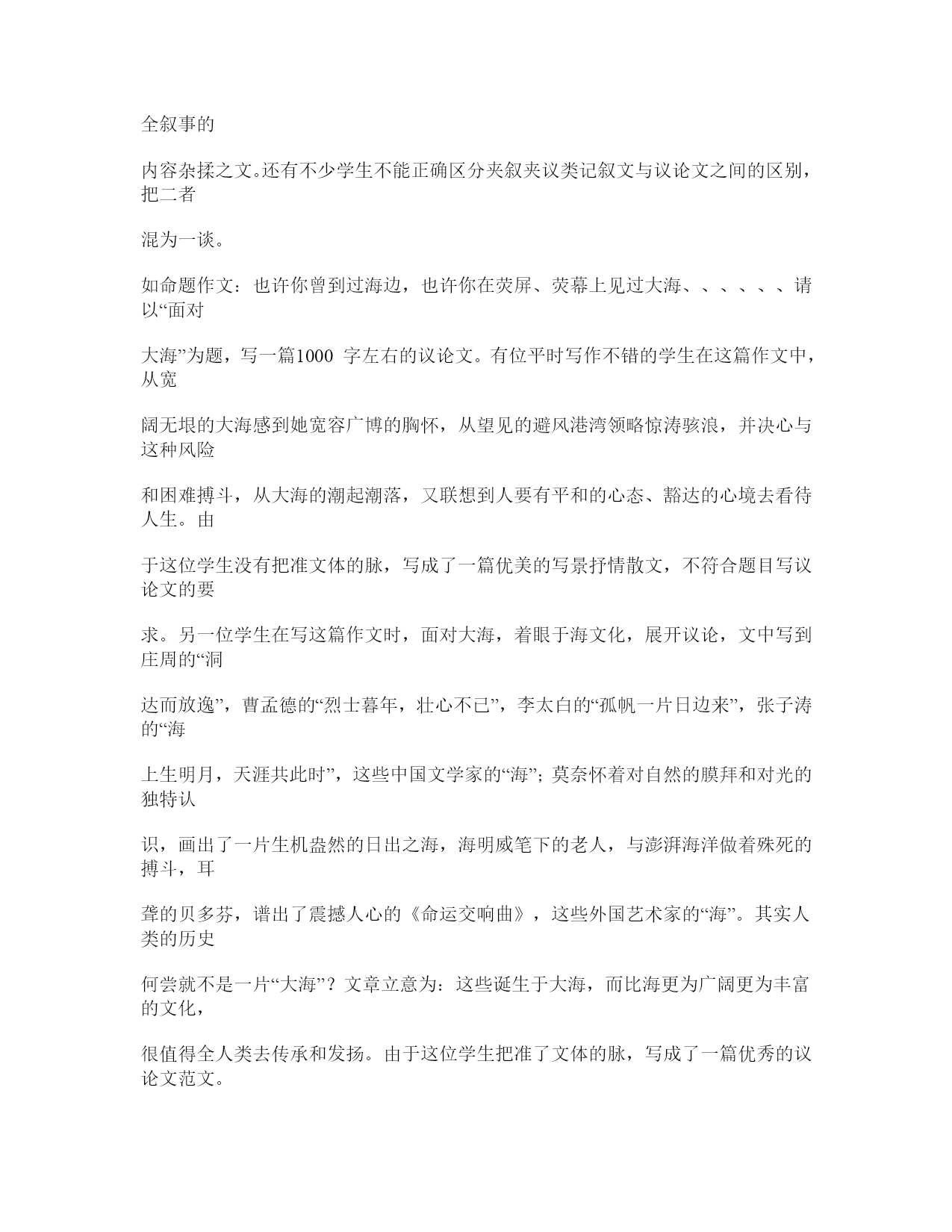 全叙事的

内容杂揉之文。还有不少学生不能正确区分夹叙夹议类记叙文与议论文之间的区别，把二者

混为一谈。

如命题作文：也许你曾到过海边，也许你在荧屏、荧幕上见过大海、、、、、、请以“面对

大海”为题，写一篇1000 字左右的议论文。有位平时写作不错的学生在这篇作文中，从宽

阔无垠的大海感到她宽容广博的胸怀，从望见的避风港湾领略惊涛骇浪，并决心与这种风险

和困难搏斗，从大海的潮起潮落，又联想到人要有平和的心态、豁达的心境去看待人生。由

于这位学生没有把准文体的脉，写成了一篇优美的写景抒情散文，不符合题目写议论文的要

求。另一位学生在写这篇作文时，面对大海，着眼于海文化，展开议论，文中写到庄周的“洞

达而放逸”，曹孟德的“烈士暮年，壮心不已”，李太白的“孤帆一片日边来”，张子涛的“海

上生明月，天涯共此时”，这些中国文学家的“海”；莫奈怀着对自然的膜拜和对光的独特认

识，画出了一片生机盎然的日出之海，海明威笔下的老人，与澎湃海洋做着殊死的搏斗，耳

聋的贝多芬，谱出了震撼人心的《命运交响曲》，这些外国艺术家的“海”。其实人类的历史

何尝就不是一片“大海”？文章立意为：这些诞生于大海，而比海更为广阔更为丰富的文化，

很值得全人类去传承和发扬。由于这位学生把准了文体的脉，写成了一篇优秀的议论文范文。